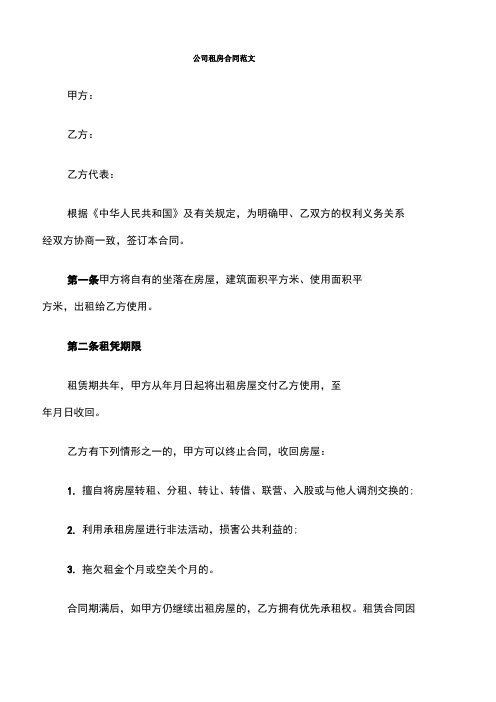 公司租房合同范文

甲方：

乙方：

乙方代表：

根据《中华人民共和国》及有关规定，为明确甲、乙双方的权利义务关系经双方协商一致，签订本合同。

第一条甲方将自有的坐落在房屋，建筑面积平方米、使用面积平方米，出租给乙方使用。

第二条租凭期限

租赁期共年，甲方从年月日起将出租房屋交付乙方使用，至年月日收回。

乙方有下列情形之一的，甲方可以终止合同，收回房屋：

1. 擅自将房屋转租、分租、转让、转借、联营、入股或与他人调剂交换的；

2. 利用承租房屋进行非法活动，损害公共利益的；

3. 拖欠租金个月或空关个月的。

合同期满后，如甲方仍继续出租房屋的，乙方拥有优先承租权。租赁合同因